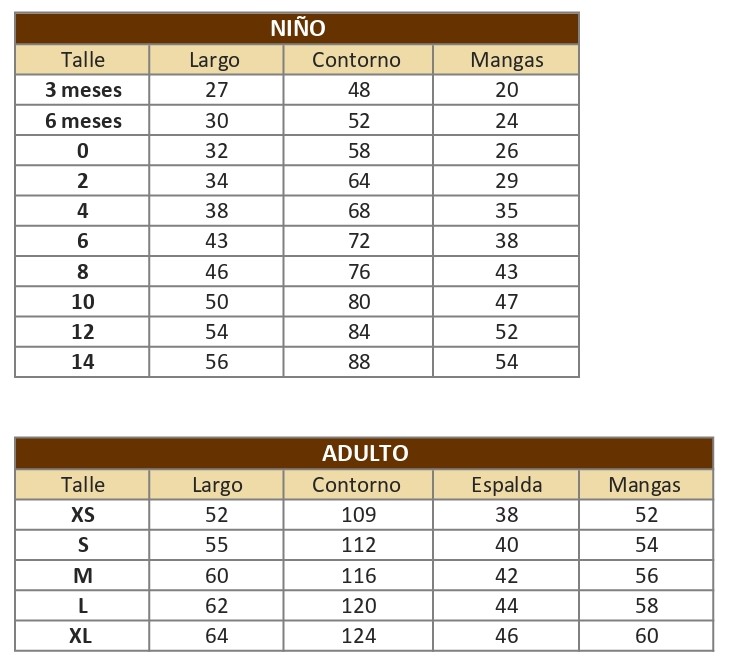 NIÑO

| Talle | Largo | Contorno | Mangas |
|---|---|---|---|
| 3 meses | 27 | 48 | 20 |
| 6 meses | 30 | 52 | 24 |
| 0 | 32 | 58 | 26 |
| 2 | 34 | 64 | 29 |
| 4 | 38 | 68 | 35 |
| 6 | 43 | 72 | 38 |
| 8 | 46 | 76 | 43 |
| 10 | 50 | 80 | 47 |
| 12 | 54 | 84 | 52 |
| 14 | 56 | 88 | 54 |

ADULTO

| Talle | Largo | Contorno | Espalda | Mangas |
|---|---|---|---|---|
| XS | 52 | 109 | 38 | 52 |
| S | 55 | 112 | 40 | 54 |
| M | 60 | 116 | 42 | 56 |
| L | 62 | 120 | 44 | 58 |
| XL | 64 | 124 | 46 | 60 |